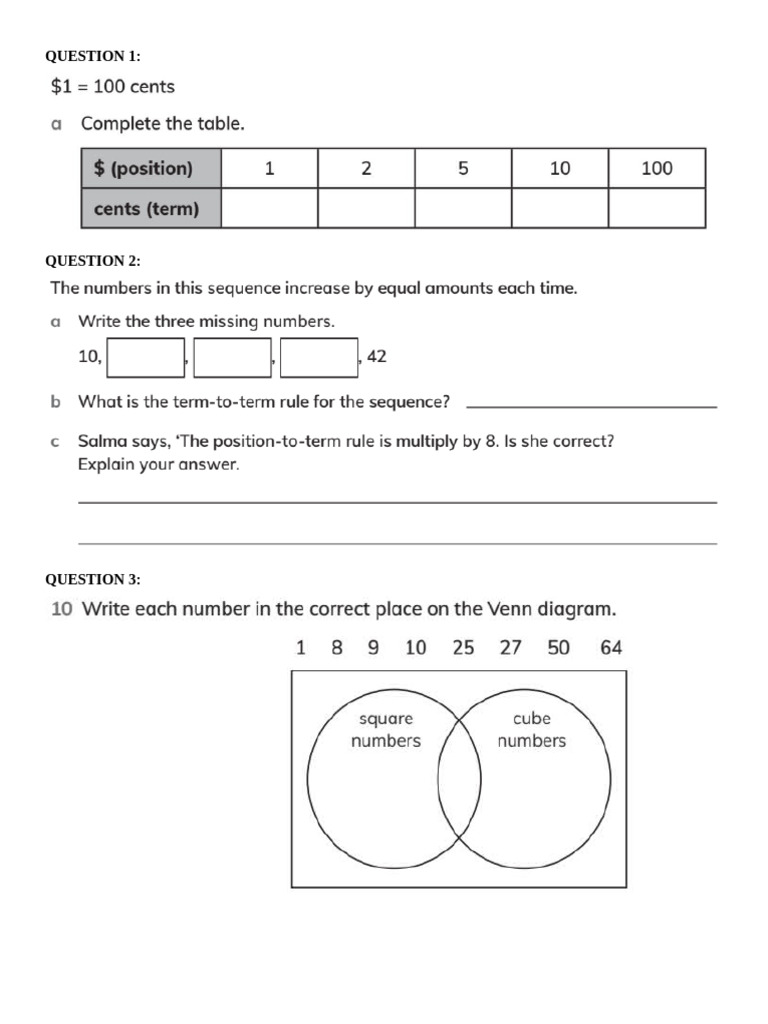 QUESTION 1:

$1 = 100 cents

a Complete the table.

| $ (position) | 1 | 2 | 5 | 10 | 100 |
|---|---|---|---|---|---|
| cents (term) | | | | | |

QUESTION 2:

The numbers in this sequence increase by equal amounts each time.

a Write the three missing numbers.

10, ____, ____, ____, 42

b What is the term-to-term rule for the sequence? ____

c Salma says, 'The position-to-term rule is multiply by 8. Is she correct? Explain your answer.

____

____

QUESTION 3:

10 Write each number in the correct place on the Venn diagram.

1 8 9 10 25 27 50 64

square numbers

cube numbers